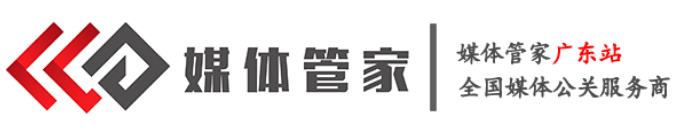 媒体管家

媒体管家广东站
全国媒体公关服务商